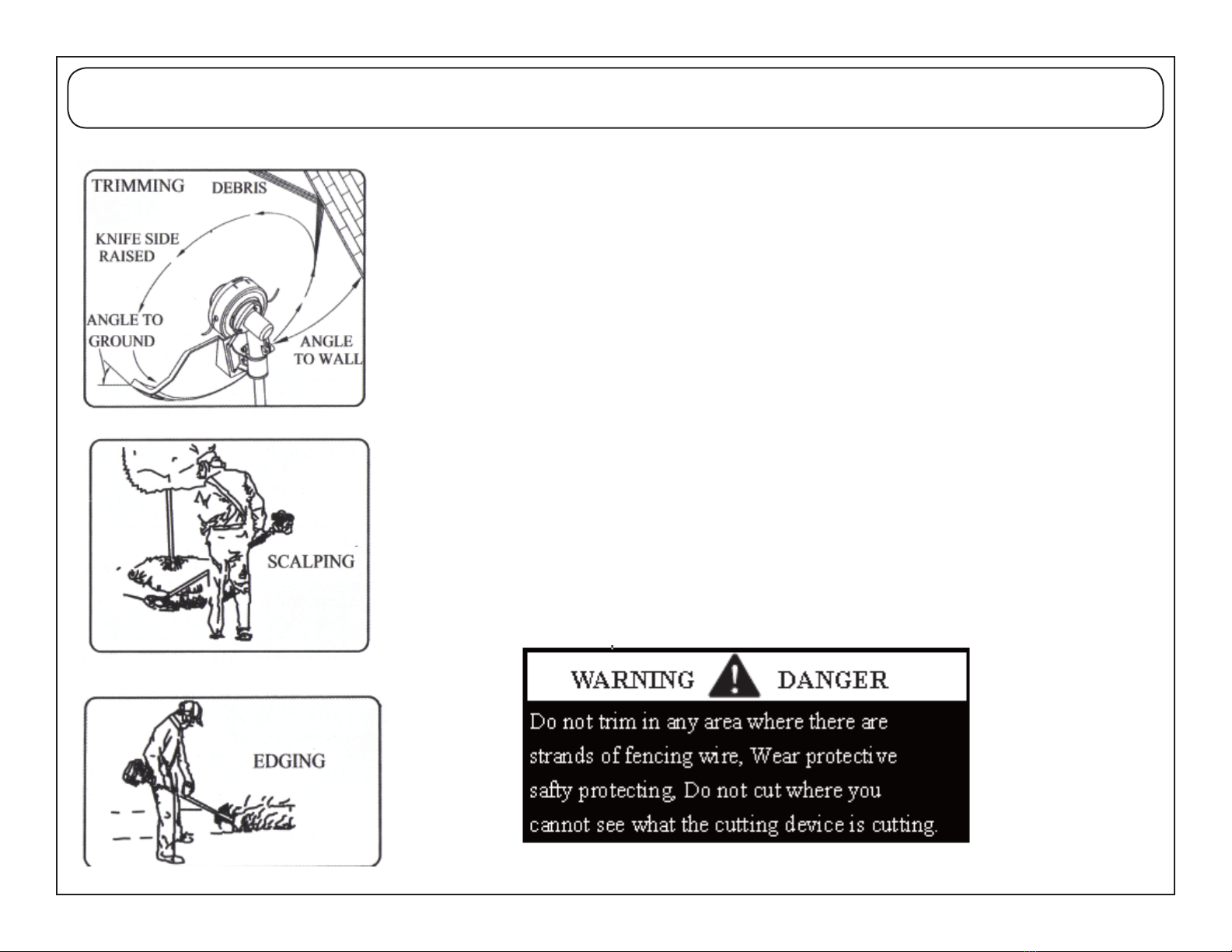 TRIMMING
DEBRIS
KNIFE SIDE RAISED
ANGLE TO GROUND
ANGLE TO WALL

SCALPING

EDGING

WARNING DANGER
Do not trim in any area where there are strands of fencing wire, Wear protective safty protecting, Do not cut where you cannot see what the cutting device is cutting.